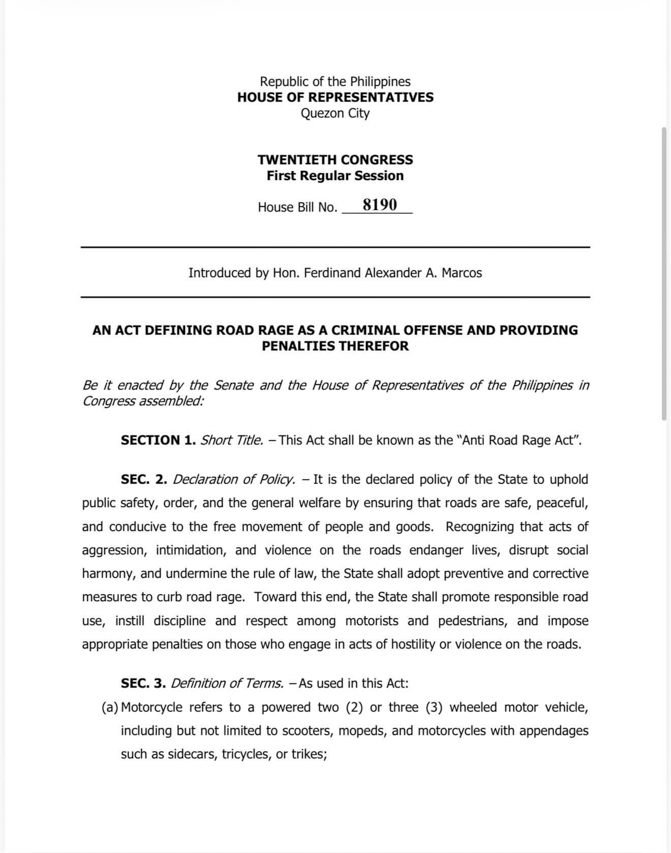 Republic of the Philippines
HOUSE OF REPRESENTATIVES
Quezon City

TWENTIETH CONGRESS
First Regular Session

House Bill No. 8190

Introduced by Hon. Ferdinand Alexander A. Marcos

AN ACT DEFINING ROAD RAGE AS A CRIMINAL OFFENSE AND PROVIDING PENALTIES THEREFOR

Be it enacted by the Senate and the House of Representatives of the Philippines in Congress assembled:

SECTION 1. Short Title. – This Act shall be known as the "Anti Road Rage Act".

SEC. 2. Declaration of Policy. – It is the declared policy of the State to uphold public safety, order, and the general welfare by ensuring that roads are safe, peaceful, and conducive to the free movement of people and goods. Recognizing that acts of aggression, intimidation, and violence on the roads endanger lives, disrupt social harmony, and undermine the rule of law, the State shall adopt preventive and corrective measures to curb road rage. Toward this end, the State shall promote responsible road use, instill discipline and respect among motorists and pedestrians, and impose appropriate penalties on those who engage in acts of hostility or violence on the roads.

SEC. 3. Definition of Terms. – As used in this Act:
(a) Motorcycle refers to a powered two (2) or three (3) wheeled motor vehicle, including but not limited to scooters, mopeds, and motorcycles with appendages such as sidecars, tricycles, or trikes;